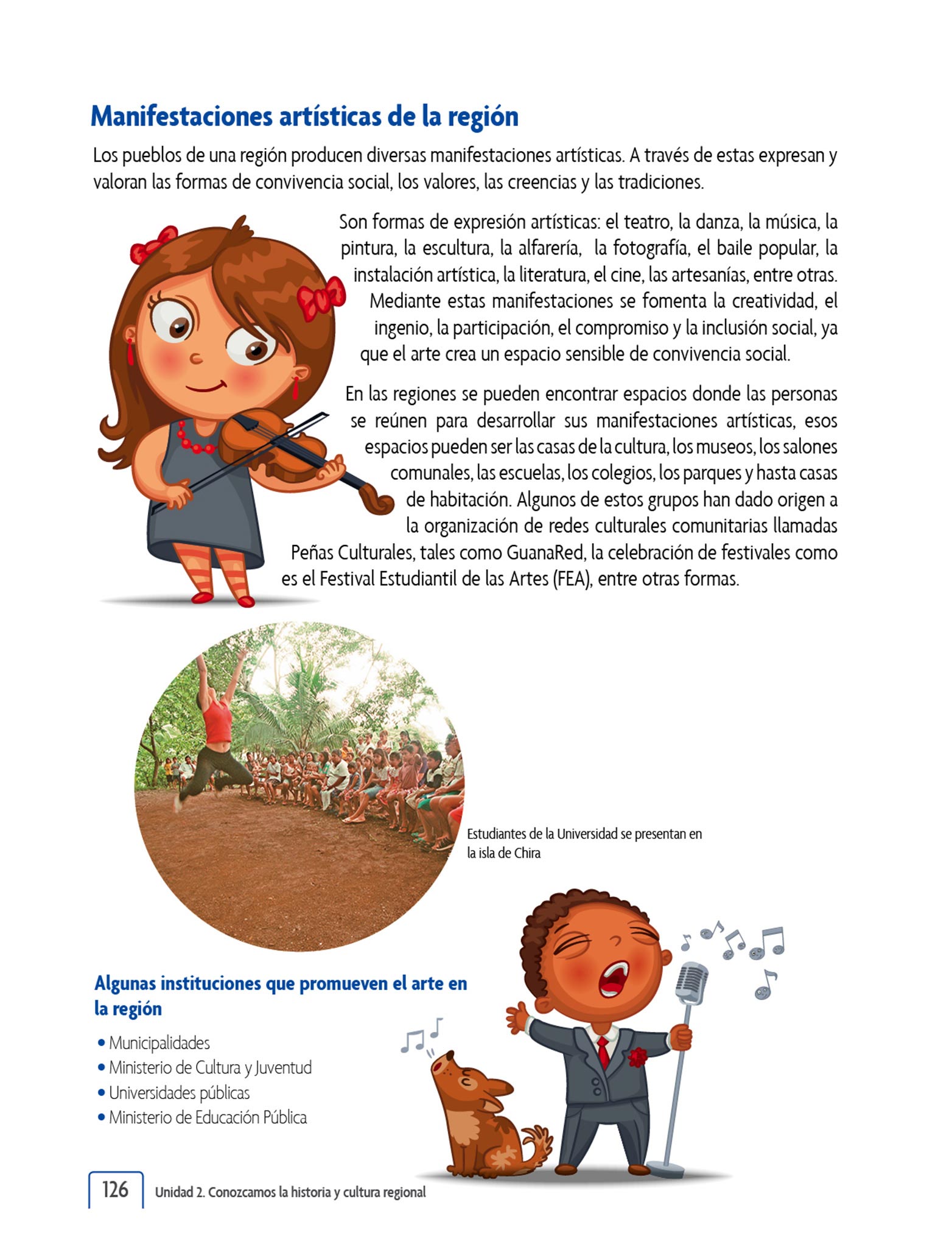 Manifestaciones artísticas de la región

Los pueblos de una región producen diversas manifestaciones artísticas. A través de estas expresan y valoran las formas de convivencia social, los valores, las creencias y las tradiciones.

Son formas de expresión artísticas: el teatro, la danza, la música, la pintura, la escultura, la alfarería, la fotografía, el baile popular, la instalación artística, la literatura, el cine, las artesanías, entre otras. Mediante estas manifestaciones se fomenta la creatividad, el ingenio, la participación, el compromiso y la inclusión social, ya que el arte crea un espacio sensible de convivencia social.

En las regiones se pueden encontrar espacios donde las personas se reúnen para desarrollar sus manifestaciones artísticas, esos espacios pueden ser las casas de la cultura, los museos, los salones comunales, las escuelas, los colegios, los parques y hasta casas de habitación. Algunos de estos grupos han dado origen a la organización de redes culturales comunitarias llamadas Peñas Culturales, tales como GuanaRed, la celebración de festivales como es el Festival Estudiantil de las Artes (FEA), entre otras formas.

Estudiantes de la Universidad se presentan en la isla de Chira

Algunas instituciones que promueven el arte en la región

• Municipalidades
• Ministerio de Cultura y Juventud
• Universidades públicas
• Ministerio de Educación Pública

126 Unidad 2. Conozcamos la historia y cultura regional